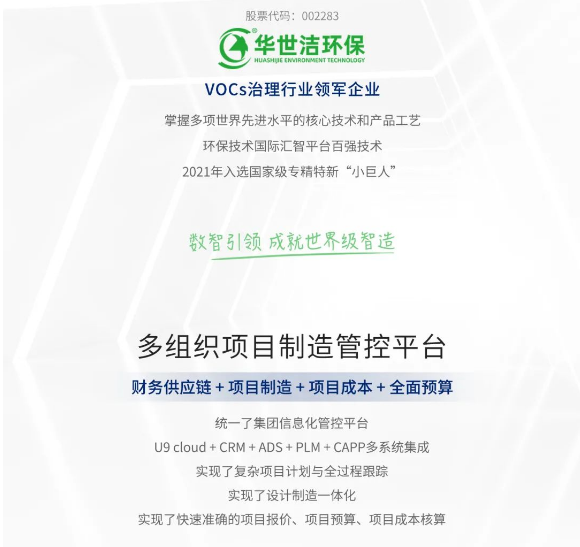 股票代码：002283

华世洁环保
HUASHIJIE ENVIRONMENT TECHNOLOGY

VOCs治理行业领军企业

掌握多项世界先进水平的核心技术和产品工艺

环保技术国际汇智平台百强技术

2021年入选国家级专精特新“小巨人”

数智引领 成就世界级智造

多组织项目制造管控平台

财务供应链 + 项目制造 + 项目成本 + 全面预算

统一了集团信息化管控平台

U9 cloud + CRM + ADS + PLM + CAPP多系统集成

实现了复杂项目计划与全过程跟踪

实现了设计制造一体化

实现了快速准确的项目报价、项目预算、项目成本核算